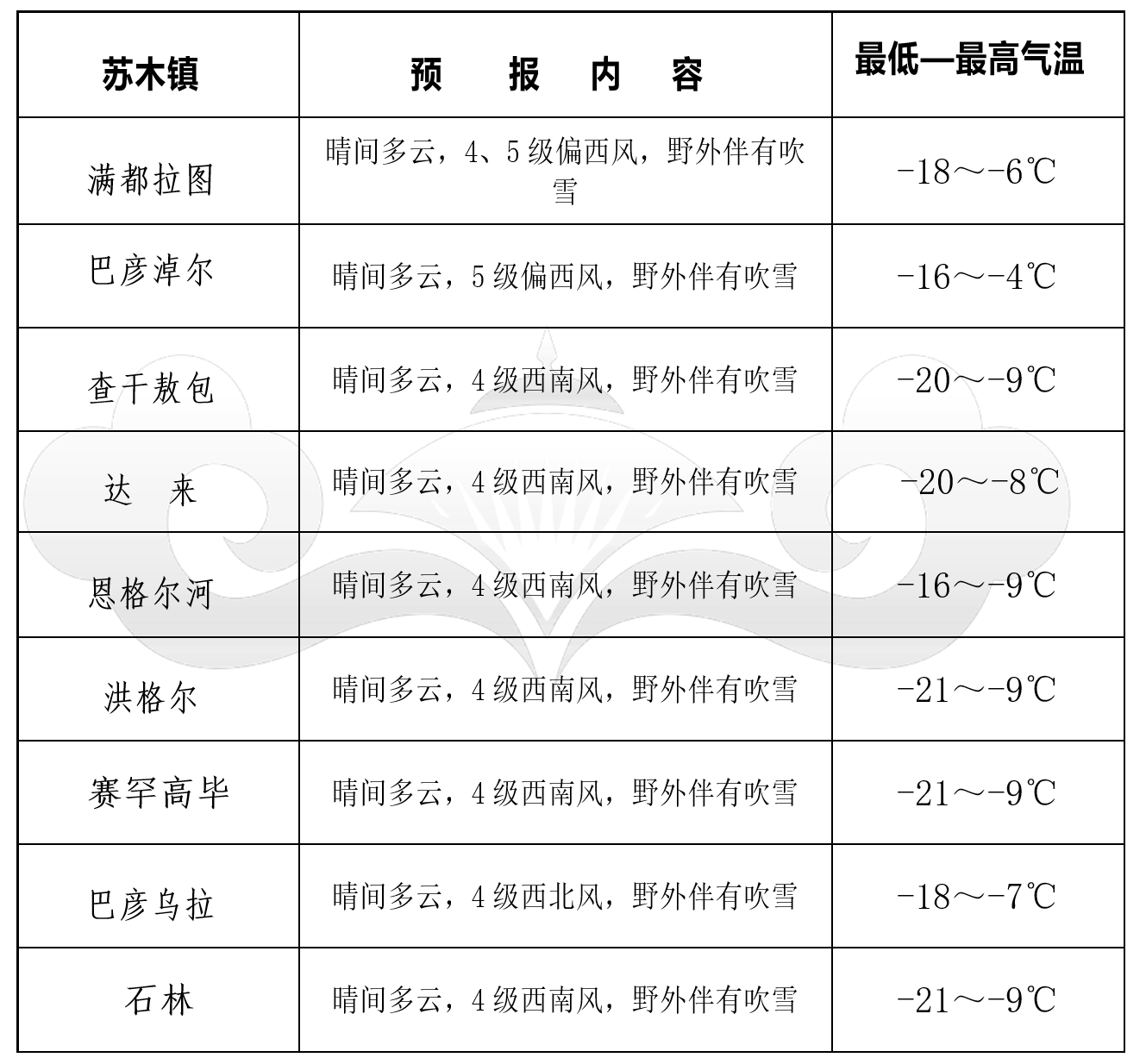 | 苏木镇 | 预　报　内　容 | 最低—最高气温 |
|---|---|---|
| 满都拉图 | 晴间多云，4、5级偏西风，野外伴有吹雪 | -18～-6℃ |
| 巴彦淖尔 | 晴间多云，5级偏西风，野外伴有吹雪 | -16～-4℃ |
| 查干敖包 | 晴间多云，4级西南风，野外伴有吹雪 | -20～-9℃ |
| 达　来 | 晴间多云，4级西南风，野外伴有吹雪 | -20～-8℃ |
| 恩格尔河 | 晴间多云，4级西南风，野外伴有吹雪 | -16～-9℃ |
| 洪格尔 | 晴间多云，4级西南风，野外伴有吹雪 | -21～-9℃ |
| 赛罕高毕 | 晴间多云，4级西南风，野外伴有吹雪 | -21～-9℃ |
| 巴彦乌拉 | 晴间多云，4级西北风，野外伴有吹雪 | -18～-7℃ |
| 石林 | 晴间多云，4级西南风，野外伴有吹雪 | -21～-9℃ |